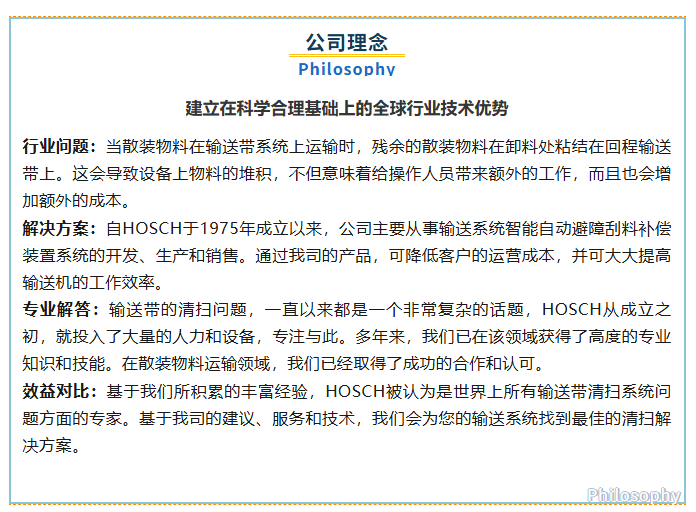 公司理念
Philosophy

建立在科学合理基础上的全球行业技术优势

行业问题：当散装物料在输送带系统上运输时，残余的散装物料在卸料处粘结在回程输送带上。这会导致设备上物料的堆积，不但意味着给操作人员带来额外的工作，而且也会增加额外的成本。

解决方案：自HOSCH于1975年成立以来，公司主要从事输送系统智能自动避障刮料补偿装置系统的开发、生产和销售。通过我司的产品，可降低客户的运营成本，并可大大提高输送机的工作效率。

专业解答：输送带的清扫问题，一直以来都是一个非常复杂的话题，HOSCH从成立之初，就投入了大量的人力和设备，专注与此。多年来，我们已在该领域获得了高度的专业知识和技能。在散装物料运输领域，我们已经取得了成功的合作和认可。

效益对比：基于我们所积累的丰富经验，HOSCH被认为是世界上所有输送带清扫系统问题方面的专家。基于我司的建议、服务和技术，我们会为您的输送系统找到最佳的清扫解决方案。

Philosophy